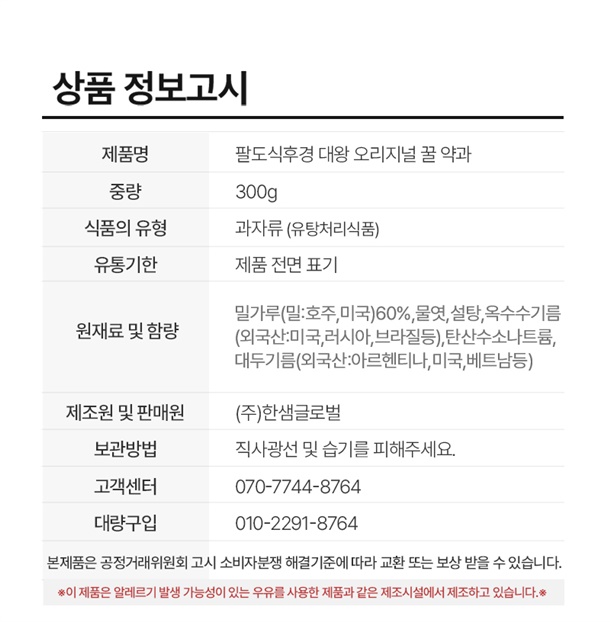 상품 정보고시

| 제품명 | 팔도식후경 대왕 오리지널 꿀 약과 |
|---|---|
| 중량 | 300g |
| 식품의 유형 | 과자류 (유탕처리식품) |
| 유통기한 | 제품 전면 표기 |
| 원재료 및 함량 | 밀가루(밀:호주,미국)60%,물엿,설탕,옥수수기름(외국산:미국,러시아,브라질등),탄산수소나트륨,대두기름(외국산:아르헨티나,미국,베트남등) |
| 제조원 및 판매원 | (주)한샘글로벌 |
| 보관방법 | 직사광선 및 습기를 피해주세요. |
| 고객센터 | 070-7744-8764 |
| 대량구입 | 010-2291-8764 |

본제품은 공정거래위원회 고시 소비자분쟁 해결기준에 따라 교환 또는 보상 받을 수 있습니다.

※이 제품은 알레르기 발생 가능성이 있는 우유를 사용한 제품과 같은 제조시설에서 제조하고 있습니다.※